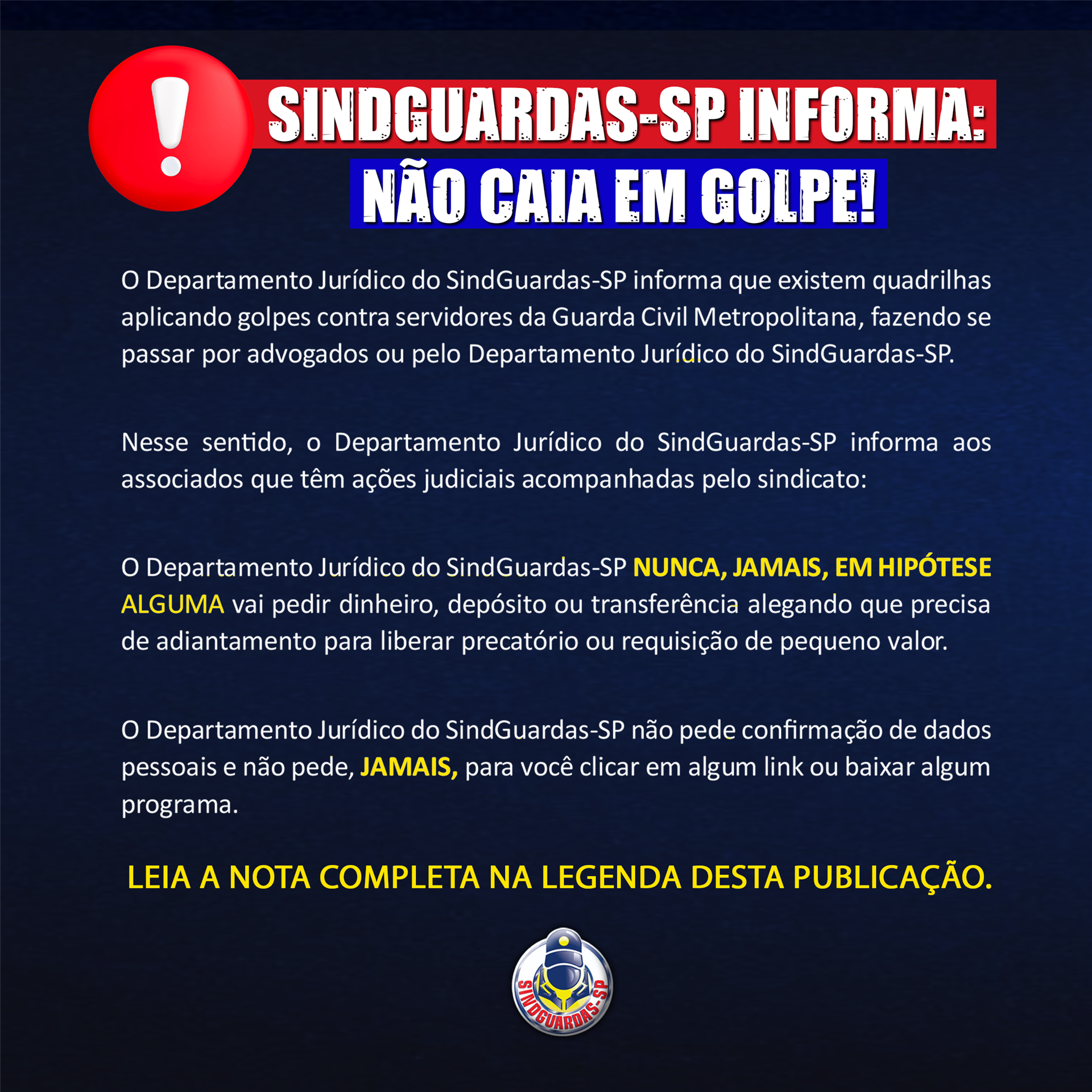 SINDGUARDAS-SP INFORMA:
NÃO CAIA EM GOLPE!

O Departamento Jurídico do SindGuardas-SP informa que existem quadrilhas aplicando golpes contra servidores da Guarda Civil Metropolitana, fazendo se passar por advogados ou pelo Departamento Jurídico do SindGuardas-SP.

Nesse sentido, o Departamento Jurídico do SindGuardas-SP informa aos associados que têm ações judiciais acompanhadas pelo sindicato:

O Departamento Jurídico do SindGuardas-SP NUNCA, JAMAIS, EM HIPÓTESE ALGUMA vai pedir dinheiro, depósito ou transferência alegando que precisa de adiantamento para liberar precatório ou requisição de pequeno valor.

O Departamento Jurídico do SindGuardas-SP não pede confirmação de dados pessoais e não pede, JAMAIS, para você clicar em algum link ou baixar algum programa.

LEIA A NOTA COMPLETA NA LEGENDA DESTA PUBLICAÇÃO.

SINDGUARDAS-SP